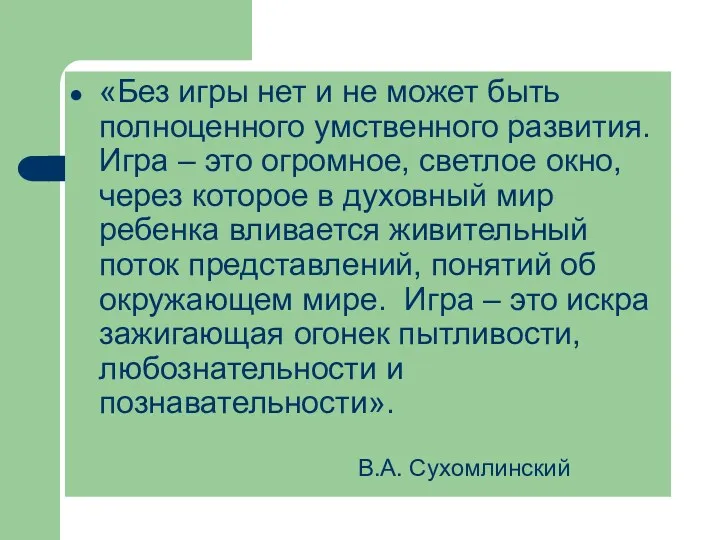 • «Без игры нет и не может быть полноценного умственного развития. Игра – это огромное, светлое окно, через которое в духовный мир ребенка вливается живительный поток представлений, понятий об окружающем мире. Игра – это искра зажигающая огонек пытливости, любознательности и познавательности».

В.А. Сухомлинский